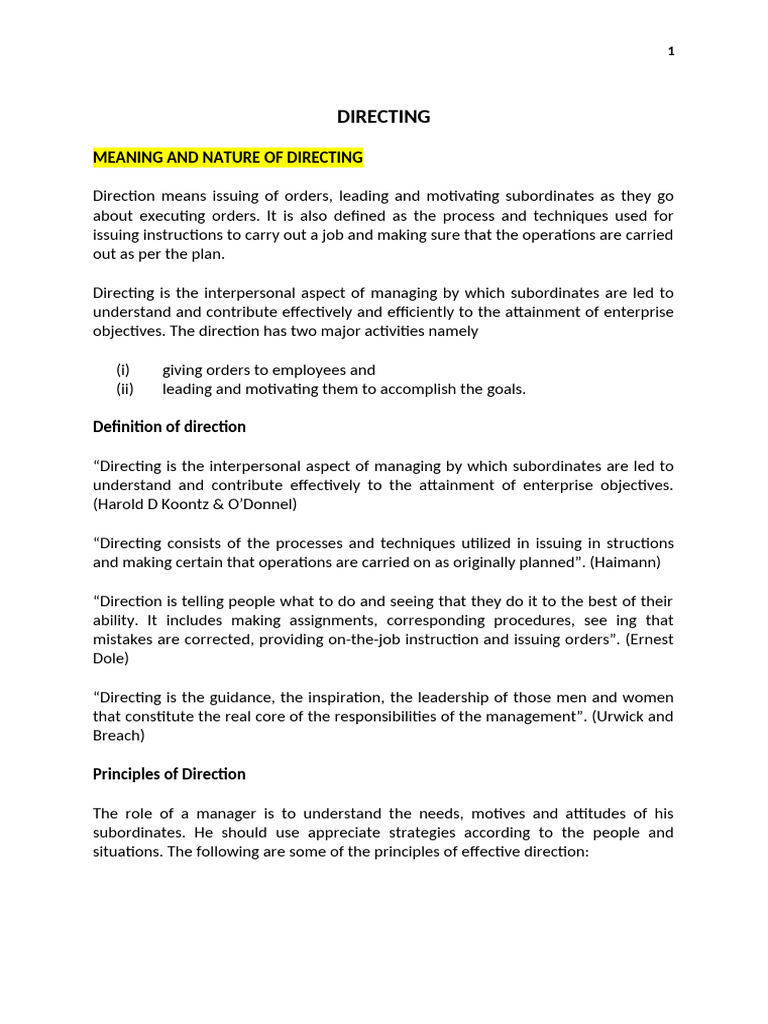 1

DIRECTING

MEANING AND NATURE OF DIRECTING

Direction means issuing of orders, leading and motivating subordinates as they go about executing orders. It is also defined as the process and techniques used for issuing instructions to carry out a job and making sure that the operations are carried out as per the plan.

Directing is the interpersonal aspect of managing by which subordinates are led to understand and contribute effectively and efficiently to the attainment of enterprise objectives. The direction has two major activities namely

(i) giving orders to employees and
(ii) leading and motivating them to accomplish the goals.

Definition of direction

“Directing is the interpersonal aspect of managing by which subordinates are led to understand and contribute effectively to the attainment of enterprise objectives. (Harold D Koontz & O’Donnel)

“Directing consists of the processes and techniques utilized in issuing in structions and making certain that operations are carried on as originally planned”. (Haimann)

“Direction is telling people what to do and seeing that they do it to the best of their ability. It includes making assignments, corresponding procedures, see ing that mistakes are corrected, providing on-the-job instruction and issuing orders”. (Ernest Dole)

“Directing is the guidance, the inspiration, the leadership of those men and women that constitute the real core of the responsibilities of the management”. (Urwick and Breach)

Principles of Direction

The role of a manager is to understand the needs, motives and attitudes of his subordinates. He should use appreciate strategies according to the people and situations. The following are some of the principles of effective direction: